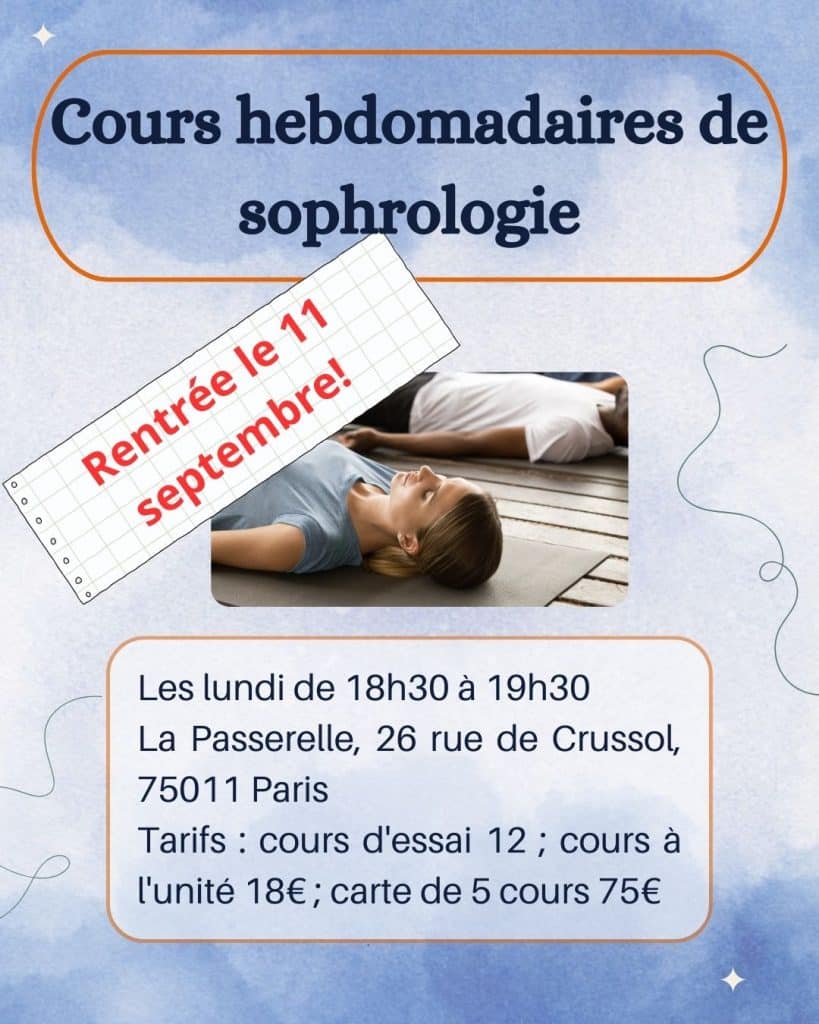 Cours hebdomadaires de sophrologie

Rentrée le 11 septembre!

Les lundi de 18h30 à 19h30
La Passerelle, 26 rue de Crussol, 75011 Paris
Tarifs : cours d'essai 12 ; cours à l'unité 18€ ; carte de 5 cours 75€